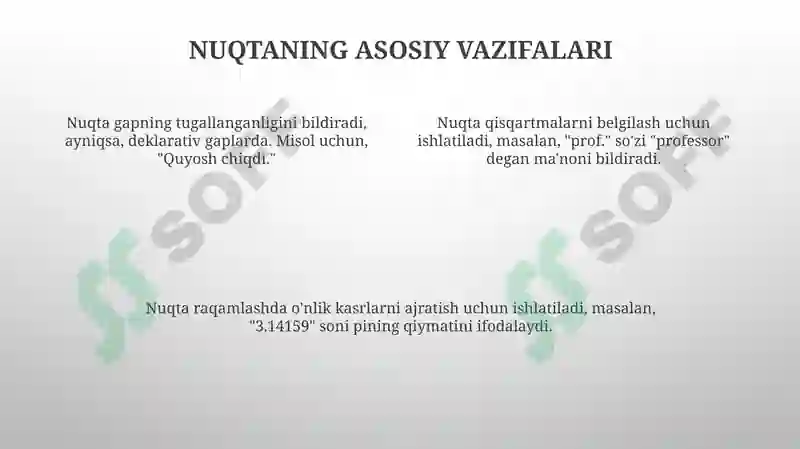 NUQTANING ASOSIY VAZIFALARI

Nuqta gapning tugallanganligini bildiradi, ayniqsa, deklarativ gaplarda. Misol uchun, "Quyosh chiqdi."

Nuqta qisqartmalarni belgilash uchun ishlatiladi, masalan, "prof." so'zi "professor" degan ma'noni bildiradi.

Nuqta raqamlashda o'nlik kasrlarni ajratish uchun ishlatiladi, masalan, "3.14159" soni pining qiymatini ifodalaydi.

SOFF SOFF